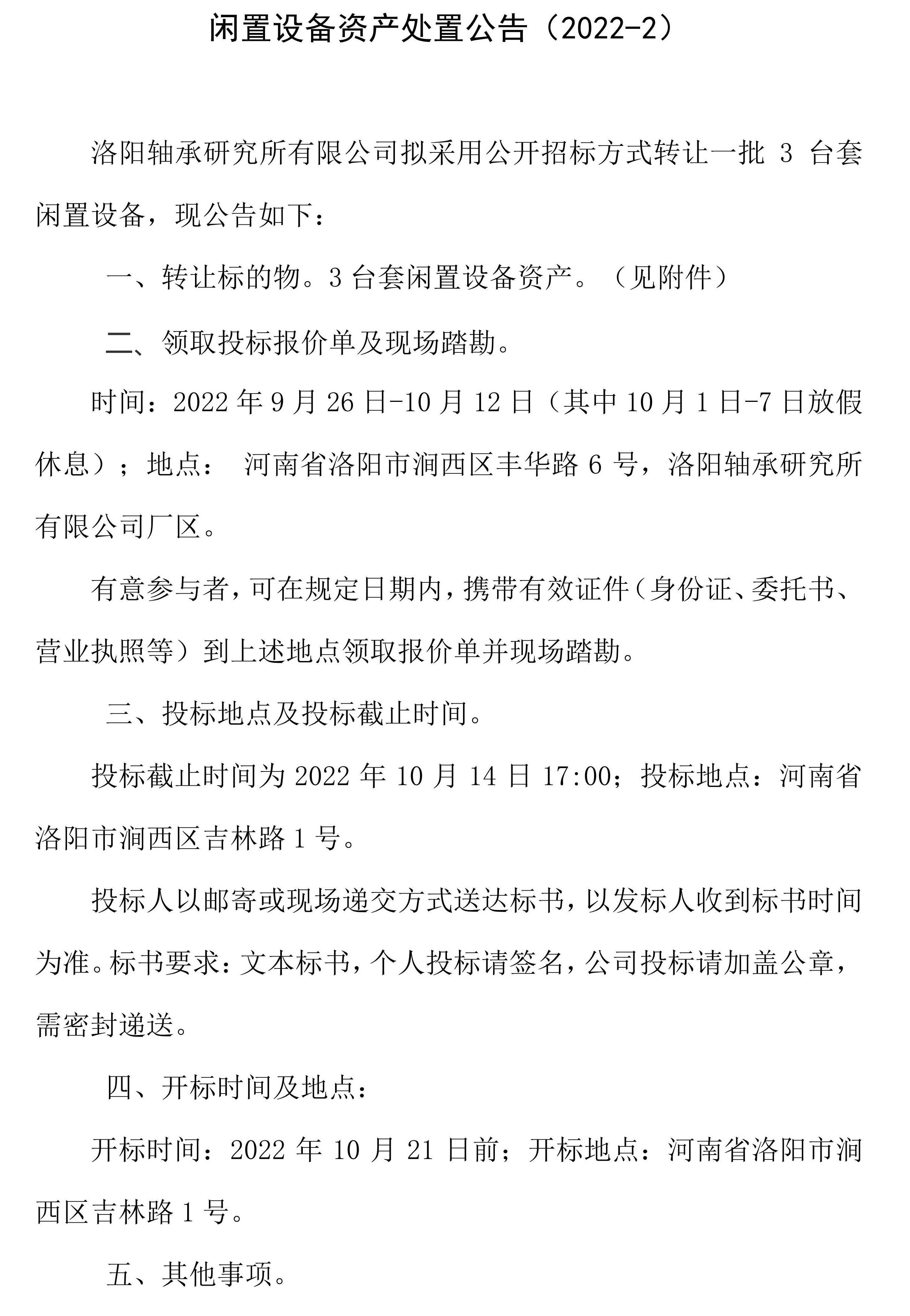 闲置设备资产处置公告（2022-2）

洛阳轴承研究所有限公司拟采用公开招标方式转让一批 3 台套闲置设备，现公告如下：

一、转让标的物。3 台套闲置设备资产。（见附件）

二、领取投标报价单及现场踏勘。

时间：2022 年 9 月 26 日-10 月 12 日（其中 10 月 1 日-7 日放假休息）；地点： 河南省洛阳市涧西区丰华路 6 号，洛阳轴承研究所有限公司厂区。

有意参与者，可在规定日期内，携带有效证件（身份证、委托书、营业执照等）到上述地点领取报价单并现场踏勘。

三、投标地点及投标截止时间。

投标截止时间为 2022 年 10 月 14 日 17:00；投标地点：河南省洛阳市涧西区吉林路 1 号。

投标人以邮寄或现场递交方式送达标书，以发标人收到标书时间为准。标书要求：文本标书，个人投标请签名，公司投标请加盖公章，需密封递送。

四、开标时间及地点：

开标时间：2022 年 10 月 21 日前；开标地点：河南省洛阳市涧西区吉林路 1 号。

五、其他事项。